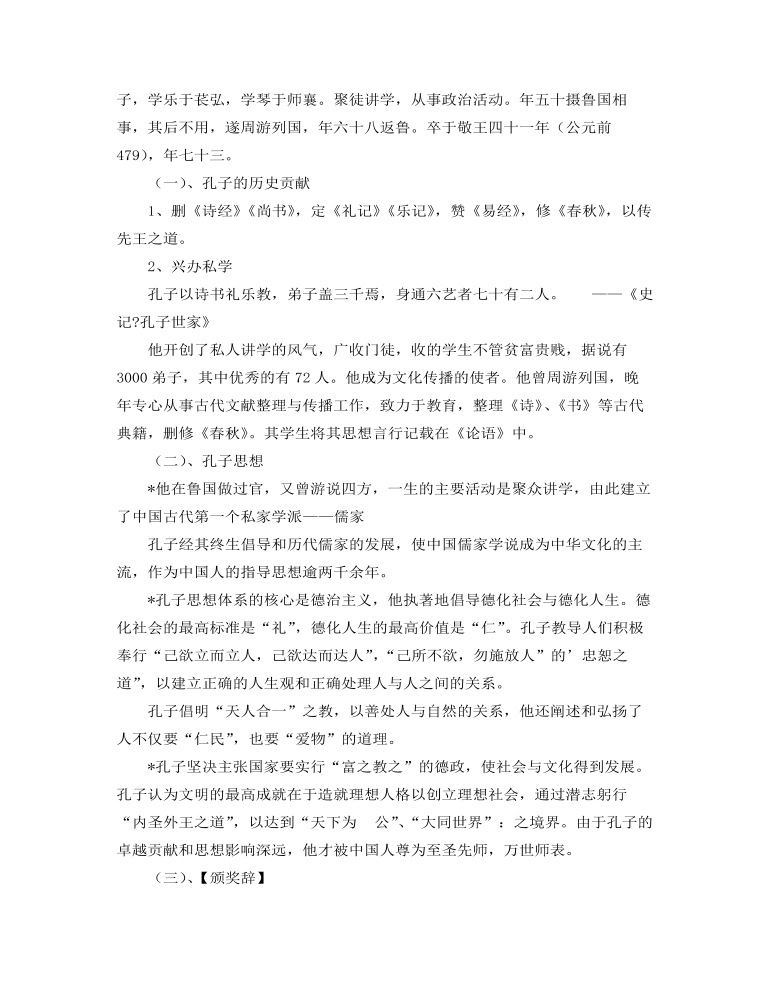 子，学乐于苌弘，学琴于师襄。聚徒讲学，从事政治活动。年五十摄鲁国相事，其后不用，遂周游列国，年六十八返鲁。卒于敬王四十一年（公元前479），年七十三。

（一）、孔子的历史贡献

1、删《诗经》《尚书》，定《礼记》《乐记》，赞《易经》，修《春秋》，以传先王之道。

2、兴办私学

孔子以诗书礼乐教，弟子盖三千焉，身通六艺者七十有二人。　　——《史记?孔子世家》

他开创了私人讲学的风气，广收门徒，收的学生不管贫富贵贱，据说有3000弟子，其中优秀的有72人。他成为文化传播的使者。他曾周游列国，晚年专心从事古代文献整理与传播工作，致力于教育，整理《诗》、《书》等古代典籍，删修《春秋》。其学生将其思想言行记载在《论语》中。

（二）、孔子思想

*他在鲁国做过官，又曾游说四方，一生的主要活动是聚众讲学，由此建立了中国古代第一个私家学派——儒家

孔子经其终生倡导和历代儒家的发展，使中国儒家学说成为中华文化的主流，作为中国人的指导思想逾两千余年。

*孔子思想体系的核心是德治主义，他执著地倡导德化社会与德化人生。德化社会的最高标准是“礼”，德化人生的最高价值是“仁”。孔子教导人们积极奉行“己欲立而立人，己欲达而达人”，“己所不欲，勿施放人”的’忠恕之道”，以建立正确的人生观和正确处理人与人之间的关系。

孔子倡明“天人合一”之教，以善处人与自然的关系，他还阐述和弘扬了人不仅要“仁民”，也要“爱物”的道理。

*孔子坚决主张国家要实行“富之教之”的德政，使社会与文化得到发展。孔子认为文明的最高成就在于造就理想人格以创立理想社会，通过潜志躬行“内圣外王之道”，以达到“天下为　公”、“大同世界”：之境界。由于孔子的卓越贡献和思想影响深远，他才被中国人尊为至圣先师，万世师表。

（三）、【颁奖辞】